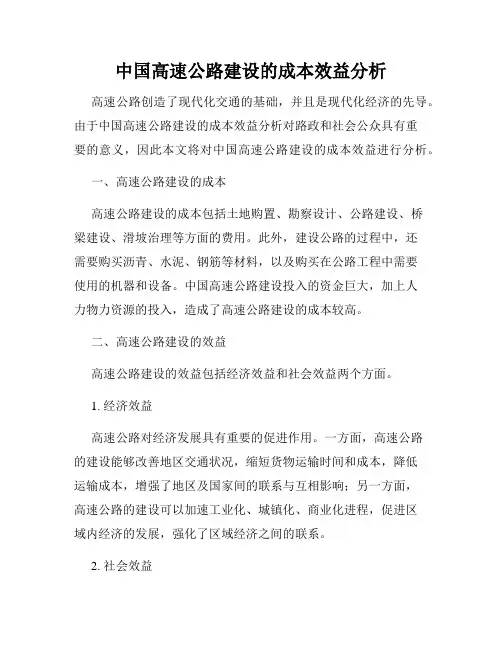 中国高速公路建设的成本效益分析

高速公路创造了现代化交通的基础，并且是现代化经济的先导。由于中国高速公路建设的成本效益分析对路政和社会公众具有重要的意义，因此本文将对中国高速公路建设的成本效益进行分析。

一、高速公路建设的成本

高速公路建设的成本包括土地购置、勘察设计、公路建设、桥梁建设、滑坡治理等方面的费用。此外，建设公路的过程中，还需要购买沥青、水泥、钢筋等材料，以及购买在公路工程中需要使用的机器和设备。中国高速公路建设投入的资金巨大，加上人力物力资源的投入，造成了高速公路建设的成本较高。

二、高速公路建设的效益

高速公路建设的效益包括经济效益和社会效益两个方面。

1. 经济效益

高速公路对经济发展具有重要的促进作用。一方面，高速公路的建设能够改善地区交通状况，缩短货物运输时间和成本，降低运输成本，增强了地区及国家间的联系与互相影响；另一方面，高速公路的建设可以加速工业化、城镇化、商业化进程，促进区域内经济的发展，强化了区域经济之间的联系。

2. 社会效益